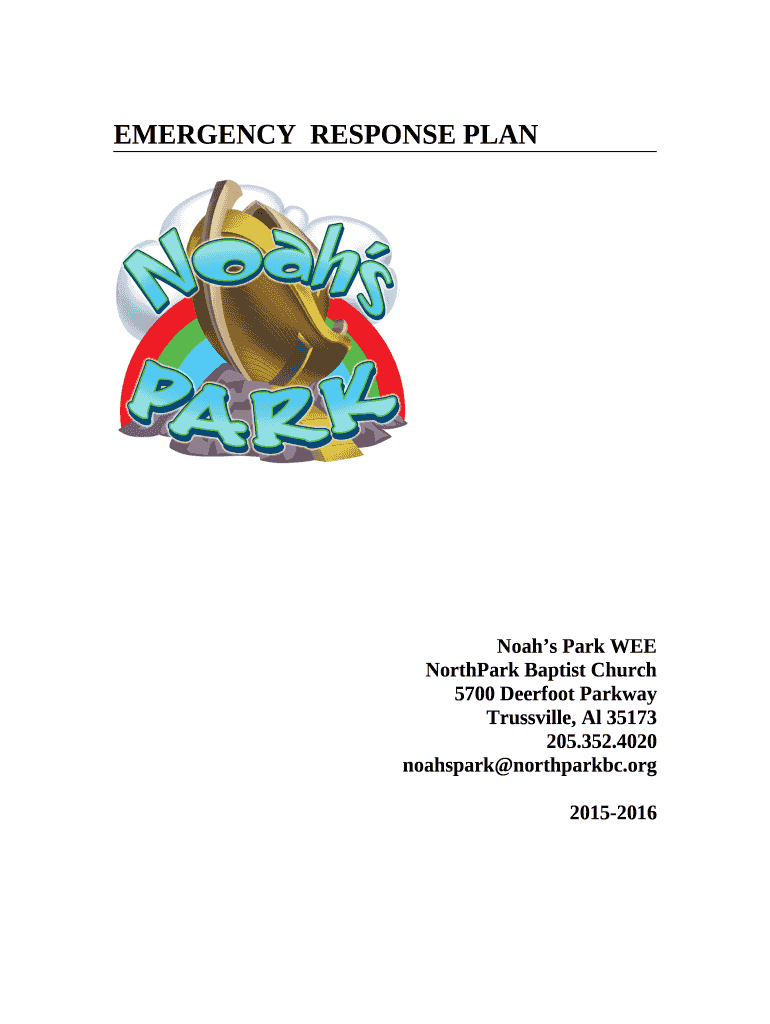 EMERGENCY RESPONSE PLAN

Noah's
PARK

Noah's Park WEE
NorthPark Baptist Church
5700 Deerfoot Parkway
Trussville, Al 35173
205.352.4020
noahspark@northparkbc.org

2015-2016